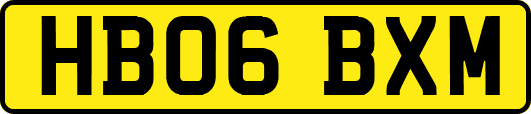 HB06 BXM